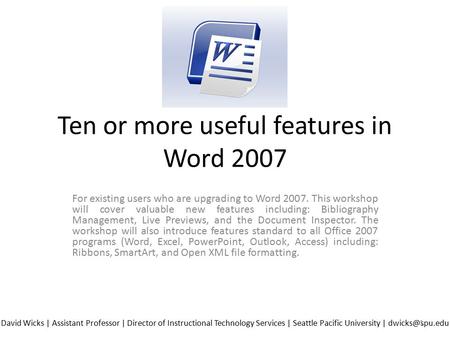 W

Ten or more useful features in Word 2007

For existing users who are upgrading to Word 2007. This workshop will cover valuable new features including: Bibliography Management, Live Previews, and the Document Inspector. The workshop will also introduce features standard to all Office 2007 programs (Word, Excel, PowerPoint, Outlook, Access) including: Ribbons, SmartArt, and Open XML file formatting.

David Wicks | Assistant Professor | Director of Instructional Technology Services | Seattle Pacific University | dwicks@spu.edu